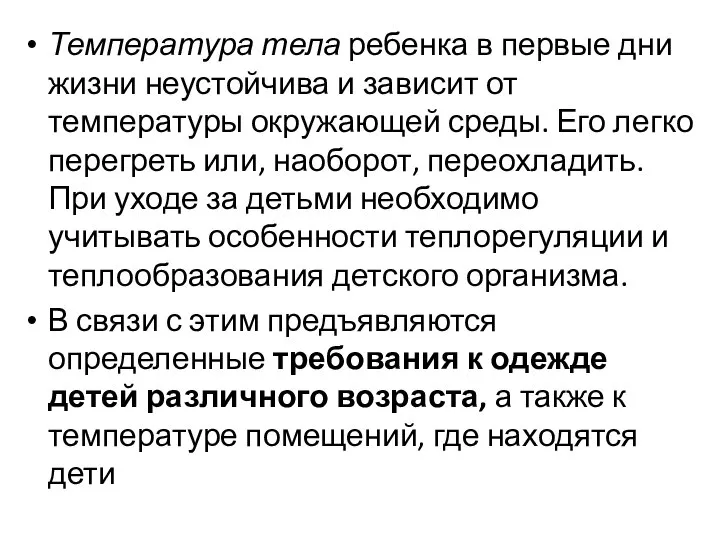 • Температура тела ребенка в первые дни жизни неустойчива и зависит от температуры окружающей среды. Его легко перегреть или, наоборот, переохладить. При уходе за детьми необходимо учитывать особенности теплорегуляции и теплообразования детского организма.

• В связи с этим предъявляются определенные требования к одежде детей различного возраста, а также к температуре помещений, где находятся дети